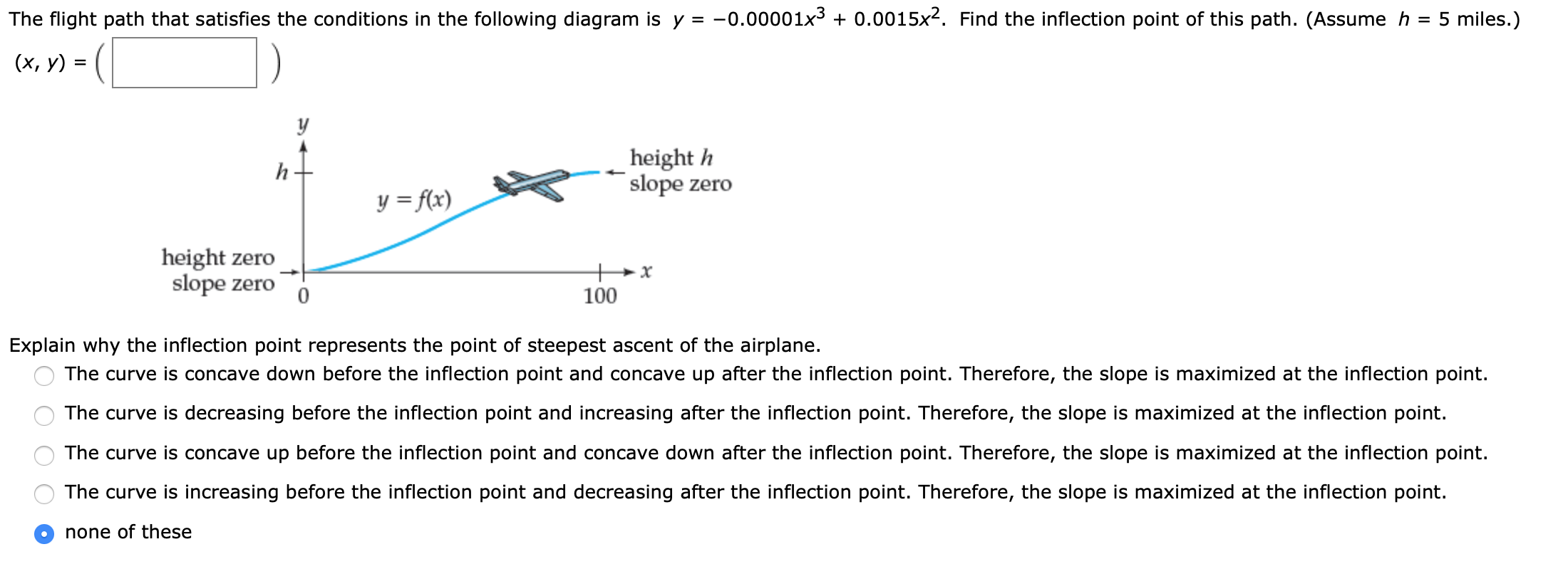 The flight path that satisfies the conditions in the following diagram is $y = -0.00001x^3 + 0.0015x^2$. Find the inflection point of this path. (Assume $h = 5$ miles.)

$(x, y) = ($ $)$

$y$

$h$

$y = f(x)$

height $h$
slope zero

height zero
slope zero

0

100

$x$

Explain why the inflection point represents the point of steepest ascent of the airplane.

The curve is concave down before the inflection point and concave up after the inflection point. Therefore, the slope is maximized at the inflection point.

The curve is decreasing before the inflection point and increasing after the inflection point. Therefore, the slope is maximized at the inflection point.

The curve is concave up before the inflection point and concave down after the inflection point. Therefore, the slope is maximized at the inflection point.

The curve is increasing before the inflection point and decreasing after the inflection point. Therefore, the slope is maximized at the inflection point.

none of these